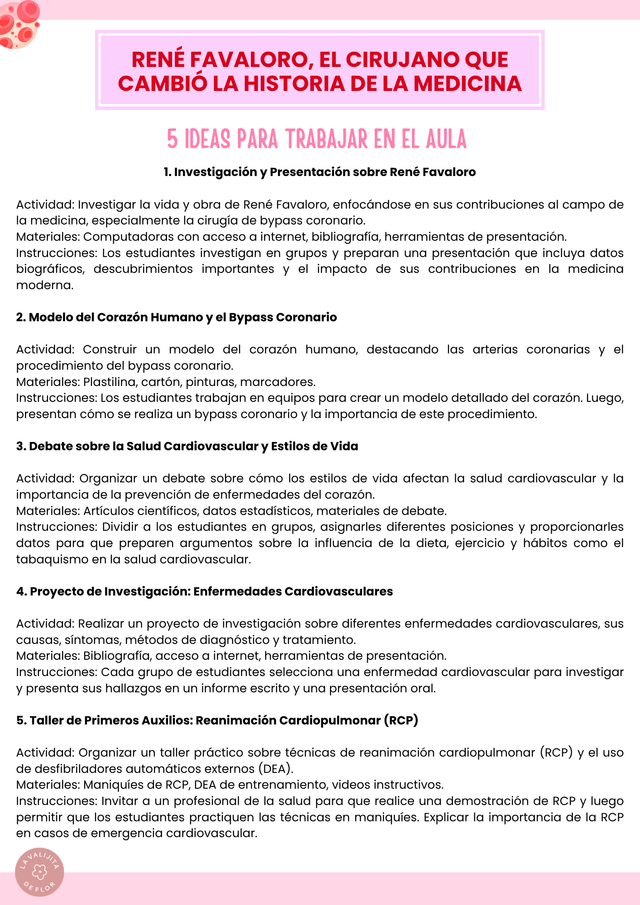 RENÉ FAVALORO, EL CIRUJANO QUE CAMBIÓ LA HISTORIA DE LA MEDICINA

5 IDEAS PARA TRABAJAR EN EL AULA

1. Investigación y Presentación sobre René Favaloro

Actividad: Investigar la vida y obra de René Favaloro, enfocándose en sus contribuciones al campo de la medicina, especialmente la cirugía de bypass coronario.
Materiales: Computadoras con acceso a internet, bibliografía, herramientas de presentación.
Instrucciones: Los estudiantes investigan en grupos y preparan una presentación que incluya datos biográficos, descubrimientos importantes y el impacto de sus contribuciones en la medicina moderna.

2. Modelo del Corazón Humano y el Bypass Coronario

Actividad: Construir un modelo del corazón humano, destacando las arterias coronarias y el procedimiento del bypass coronario.
Materiales: Plastilina, cartón, pinturas, marcadores.
Instrucciones: Los estudiantes trabajan en equipos para crear un modelo detallado del corazón. Luego, presentan cómo se realiza un bypass coronario y la importancia de este procedimiento.

3. Debate sobre la Salud Cardiovascular y Estilos de Vida

Actividad: Organizar un debate sobre cómo los estilos de vida afectan la salud cardiovascular y la importancia de la prevención de enfermedades del corazón.
Materiales: Artículos científicos, datos estadísticos, materiales de debate.
Instrucciones: Dividir a los estudiantes en grupos, asignarles diferentes posiciones y proporcionarles datos para que preparen argumentos sobre la influencia de la dieta, ejercicio y hábitos como el tabaquismo en la salud cardiovascular.

4. Proyecto de Investigación: Enfermedades Cardiovasculares

Actividad: Realizar un proyecto de investigación sobre diferentes enfermedades cardiovasculares, sus causas, síntomas, métodos de diagnóstico y tratamiento.
Materiales: Bibliografía, acceso a internet, herramientas de presentación.
Instrucciones: Cada grupo de estudiantes selecciona una enfermedad cardiovascular para investigar y presenta sus hallazgos en un informe escrito y una presentación oral.

5. Taller de Primeros Auxilios: Reanimación Cardiopulmonar (RCP)

Actividad: Organizar un taller práctico sobre técnicas de reanimación cardiopulmonar (RCP) y el uso de desfibriladores automáticos externos (DEA).
Materiales: Maniquíes de RCP, DEA de entrenamiento, videos instructivos.
Instrucciones: Invitar a un profesional de la salud para que realice una demostración de RCP y luego permitir que los estudiantes practiquen las técnicas en maniquíes. Explicar la importancia de la RCP en casos de emergencia cardiovascular.

LA VALIJITA DE FLOR